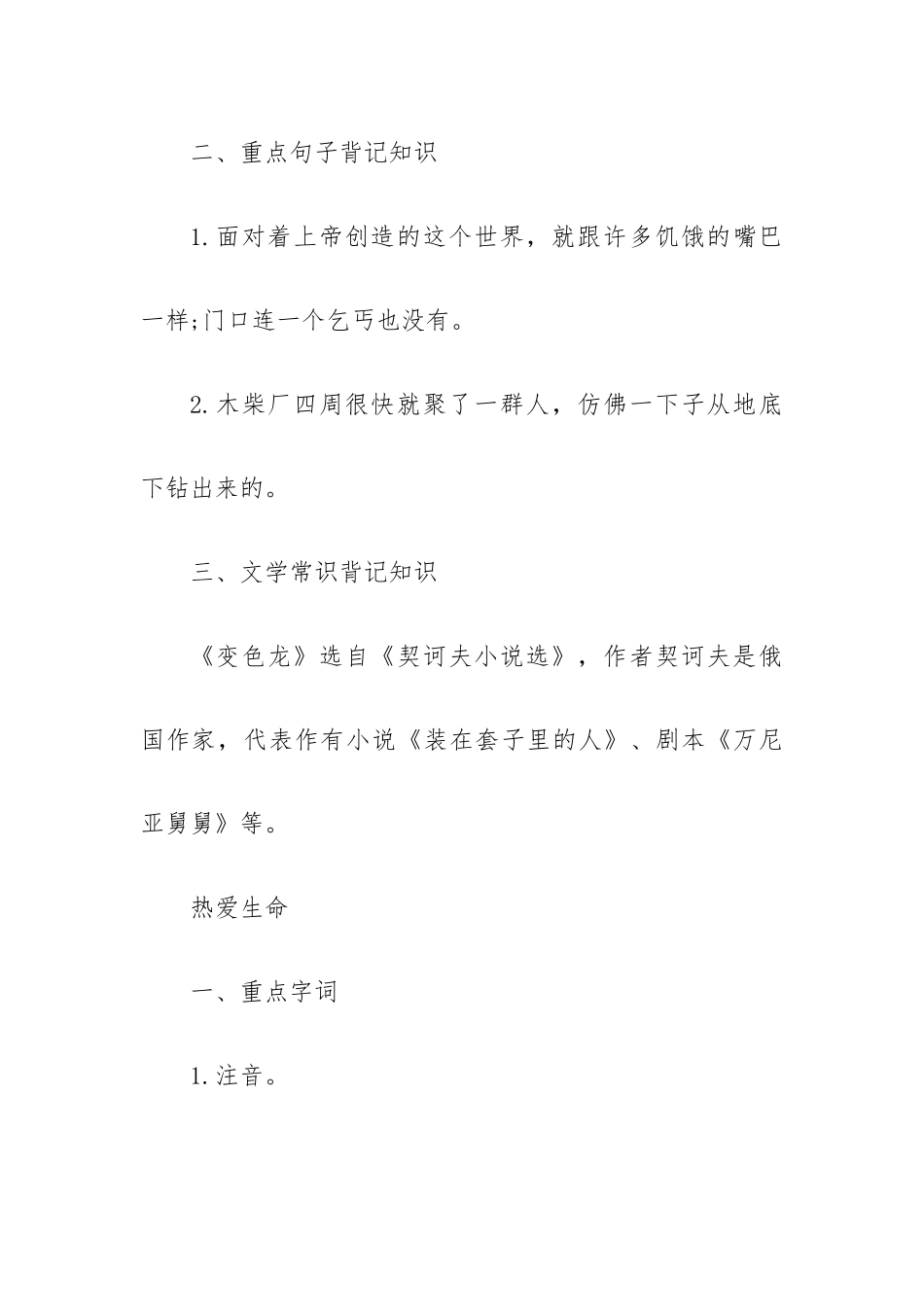 二、重点句子背记知识

1.面对着上帝创造的这个世界，就跟许多饥饿的嘴巴一样;门口连一个乞丐也没有。

2.木柴厂四周很快就聚了一群人，仿佛一下子从地底下钻出来的。

三、文学常识背记知识

《变色龙》选自《契诃夫小说选》，作者契诃夫是俄国作家，代表作有小说《装在套子里的人》、剧本《万尼亚舅舅》等。

热爱生命

一、重点字词

1.注音。